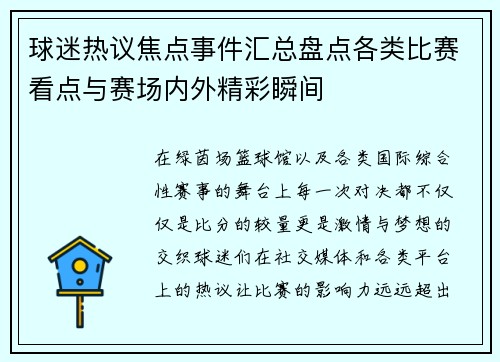 球迷热议焦点事件汇总盘点各类比赛看点与赛场内外精彩瞬间

在绿茵场篮球馆以及各类国际综合性赛事的舞台上每一次对决都不仅仅是比分的较量更是激情与梦想的交织球迷们在社交媒体和各类平台上的热议让比赛的影响力远远超出